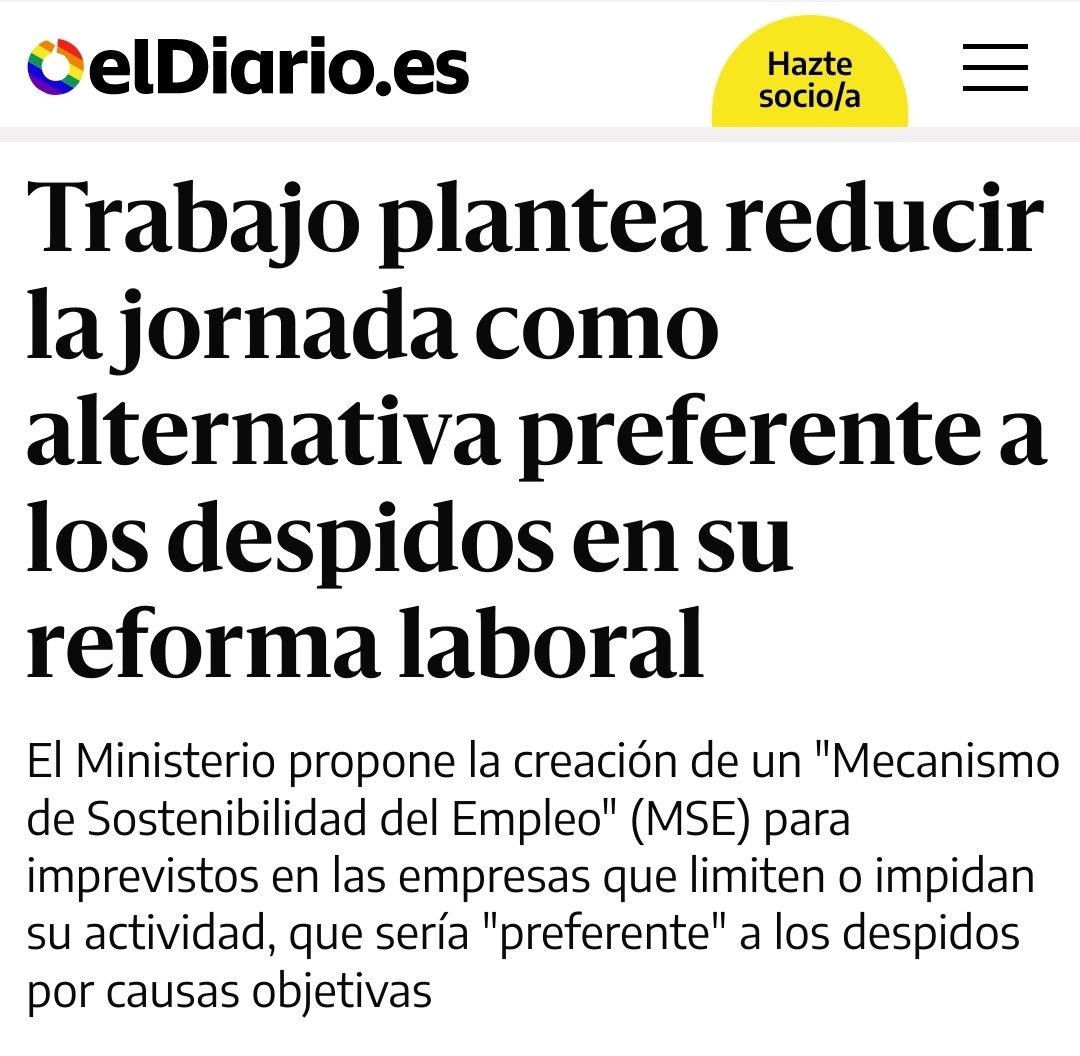 elDiario.es

Hazte socio/a

Trabajo plantea reducir la jornada como alternativa preferente a los despidos en su reforma laboral

El Ministerio propone la creación de un "Mecanismo de Sostenibilidad del Empleo" (MSE) para imprevistos en las empresas que limiten o impidan su actividad, que sería "preferente" a los despidos por causas objetivas